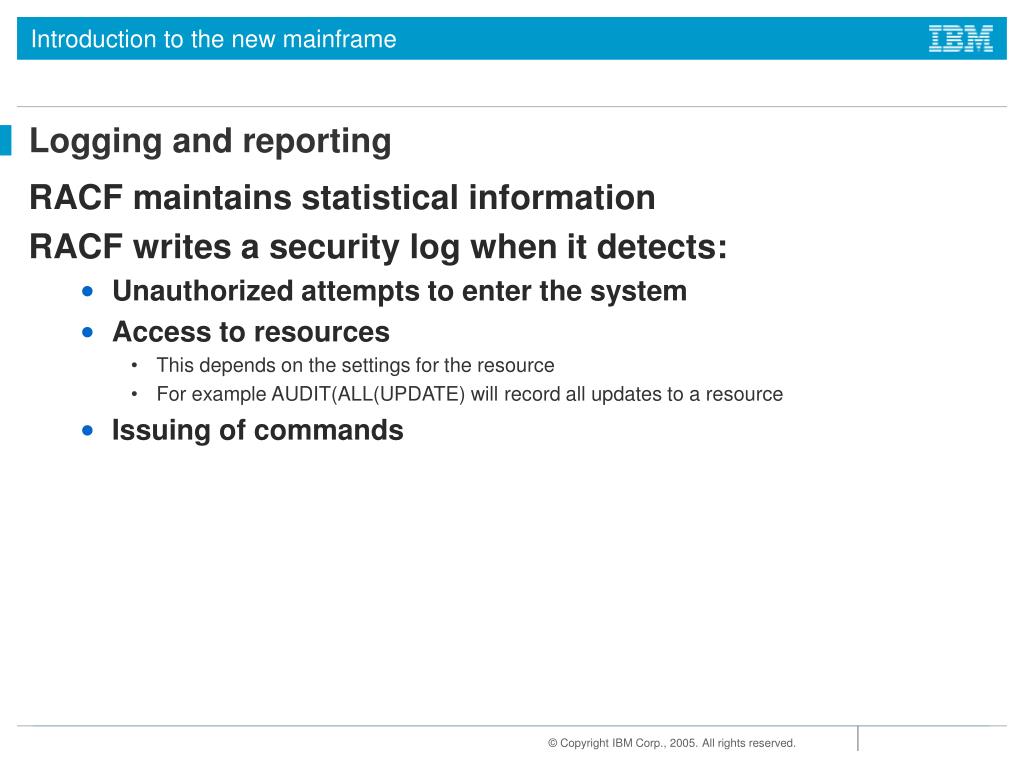 Introduction to the new mainframe

IBM

Logging and reporting

RACF maintains statistical information

RACF writes a security log when it detects:

• Unauthorized attempts to enter the system

• Access to resources

• This depends on the settings for the resource

• For example AUDIT(ALL(UPDATE) will record all updates to a resource

• Issuing of commands

© Copyright IBM Corp., 2005. All rights reserved.